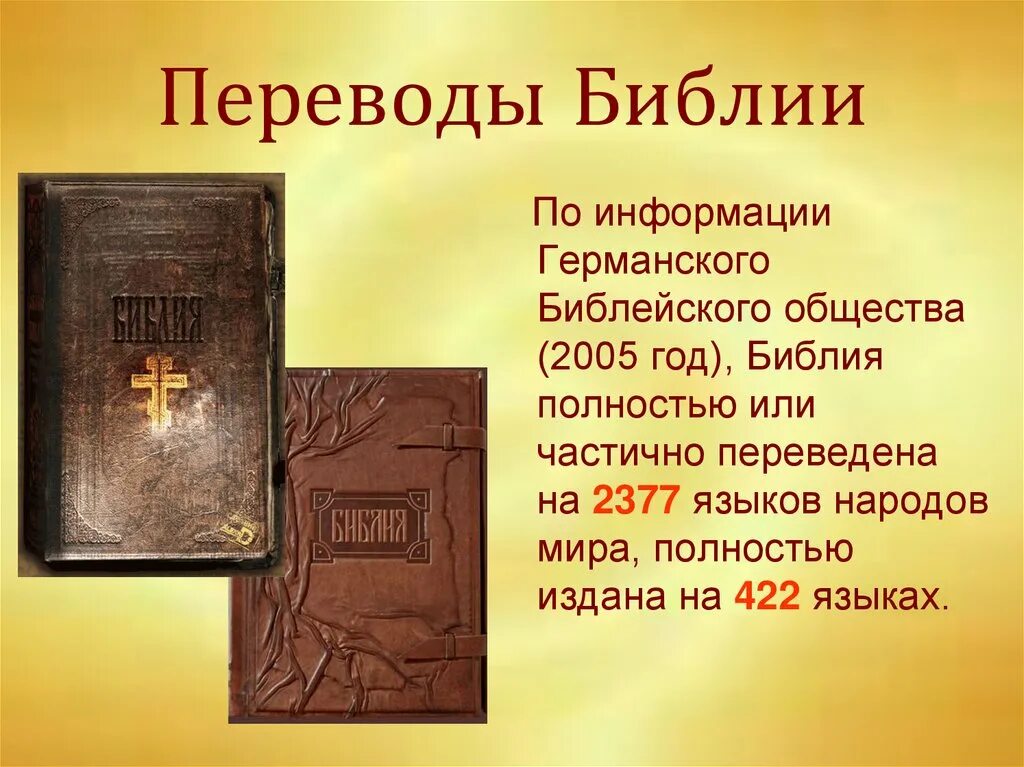 Переводы Библии

БИБЛИЯ

БИБЛИЯ

По информации Германского Библейского общества (2005 год), Библия полностью или частично переведена на 2377 языков народов мира, полностью издана на 422 языках.